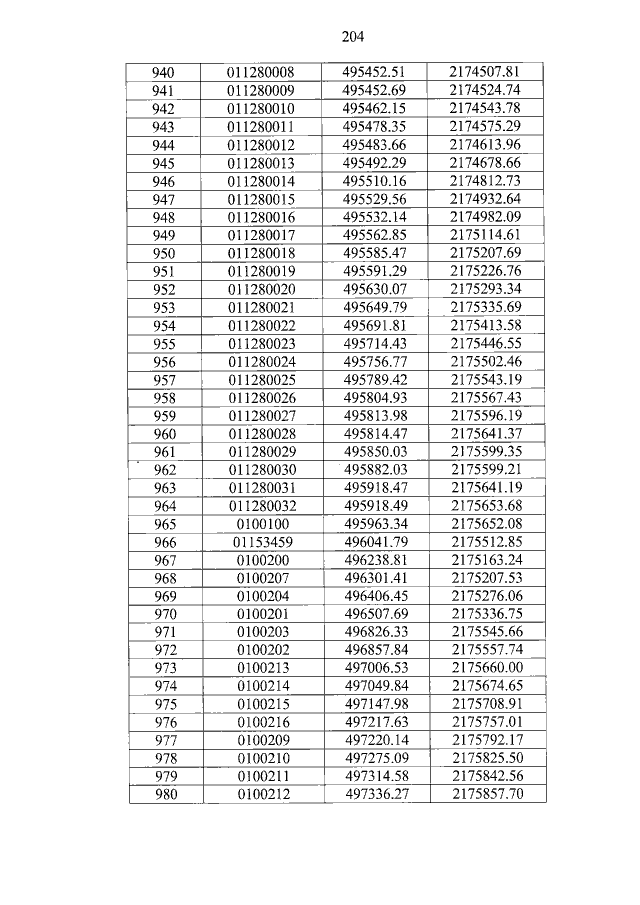 204

| 940 | 011280008 | 495452.51 | 2174507.81 |
|---|---|---|---|
| 941 | 011280009 | 495452.69 | 2174524.74 |
| 942 | 011280010 | 495462.15 | 2174543.78 |
| 943 | 011280011 | 495478.35 | 2174575.29 |
| 944 | 011280012 | 495483.66 | 2174613.96 |
| 945 | 011280013 | 495492.29 | 2174678.66 |
| 946 | 011280014 | 495510.16 | 2174812.73 |
| 947 | 011280015 | 495529.56 | 2174932.64 |
| 948 | 011280016 | 495532.14 | 2174982.09 |
| 949 | 011280017 | 495562.85 | 2175114.61 |
| 950 | 011280018 | 495585.47 | 2175207.69 |
| 951 | 011280019 | 495591.29 | 2175226.76 |
| 952 | 011280020 | 495630.07 | 2175293.34 |
| 953 | 011280021 | 495649.79 | 2175335.69 |
| 954 | 011280022 | 495691.81 | 2175413.58 |
| 955 | 011280023 | 495714.43 | 2175446.55 |
| 956 | 011280024 | 495756.77 | 2175502.46 |
| 957 | 011280025 | 495789.42 | 2175543.19 |
| 958 | 011280026 | 495804.93 | 2175567.43 |
| 959 | 011280027 | 495813.98 | 2175596.19 |
| 960 | 011280028 | 495814.47 | 2175641.37 |
| 961 | 011280029 | 495850.03 | 2175599.35 |
| 962 | 011280030 | 495882.03 | 2175599.21 |
| 963 | 011280031 | 495918.47 | 2175641.19 |
| 964 | 011280032 | 495918.49 | 2175653.68 |
| 965 | 0100100 | 495963.34 | 2175652.08 |
| 966 | 01153459 | 496041.79 | 2175512.85 |
| 967 | 0100200 | 496238.81 | 2175163.24 |
| 968 | 0100207 | 496301.41 | 2175207.53 |
| 969 | 0100204 | 496406.45 | 2175276.06 |
| 970 | 0100201 | 496507.69 | 2175336.75 |
| 971 | 0100203 | 496826.33 | 2175545.66 |
| 972 | 0100202 | 496857.84 | 2175557.74 |
| 973 | 0100213 | 497006.53 | 2175660.00 |
| 974 | 0100214 | 497049.84 | 2175674.65 |
| 975 | 0100215 | 497147.98 | 2175708.91 |
| 976 | 0100216 | 497217.63 | 2175757.01 |
| 977 | 0100209 | 497220.14 | 2175792.17 |
| 978 | 0100210 | 497275.09 | 2175825.50 |
| 979 | 0100211 | 497314.58 | 2175842.56 |
| 980 | 0100212 | 497336.27 | 2175857.70 |